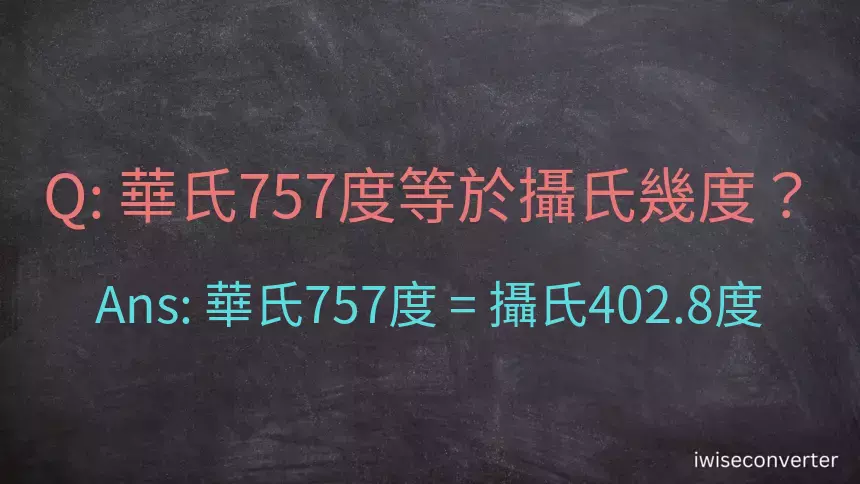 Q: 華氏757度等於攝氏幾度？

Ans: 華氏757度 = 攝氏402.8度

iwiseconverter